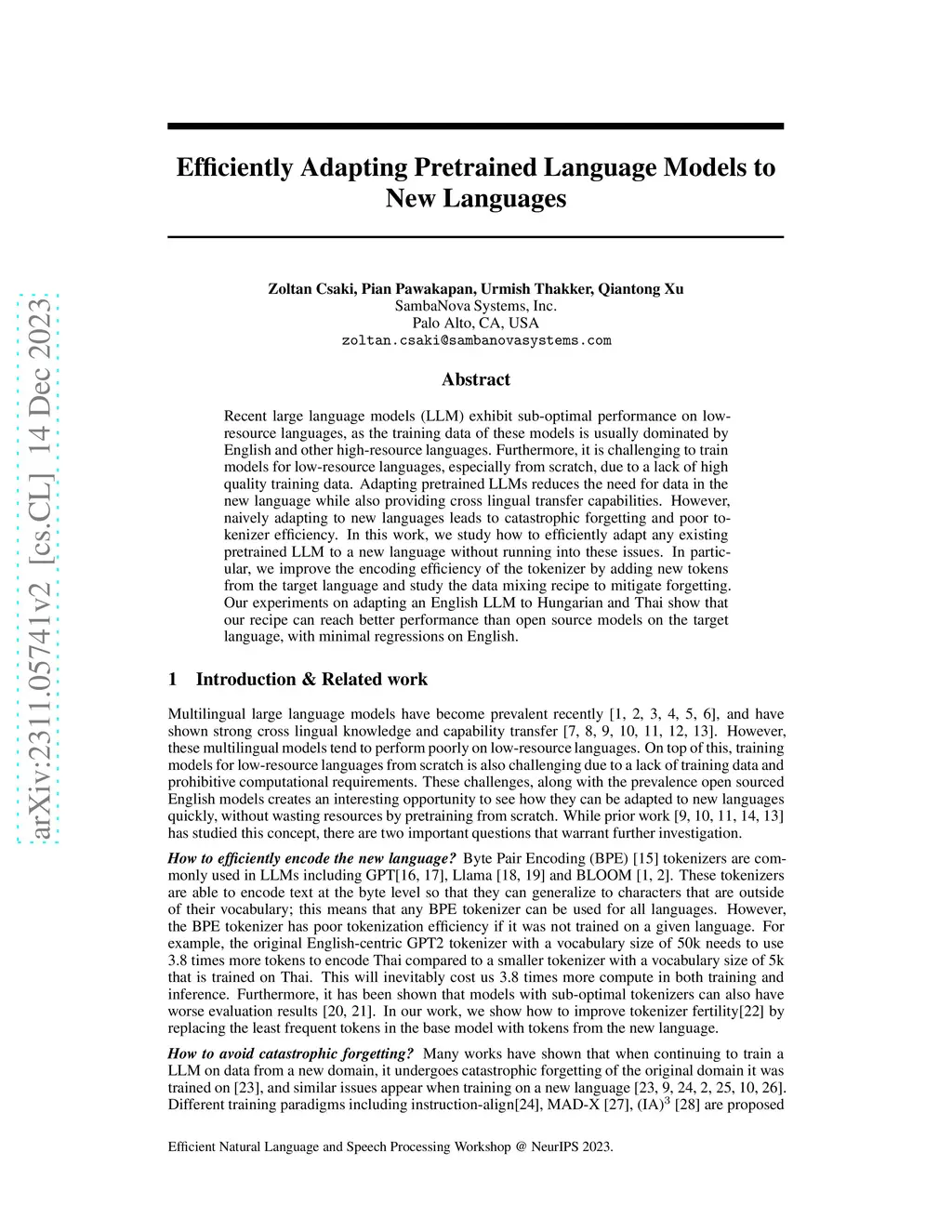 arXiv:2311.05741v2 [cs.CL] 14 Dec 2023

Efficiently Adapting Pretrained Language Models to New Languages

Zoltan Csaki, Pian Pawakapan, Urmish Thakker, Qiantong Xu
SambaNova Systems, Inc.
Palo Alto, CA, USA
zoltan.csaki@sambanovasystems.com

Abstract

Recent large language models (LLM) exhibit sub-optimal performance on low-resource languages, as the training data of these models is usually dominated by English and other high-resource languages. Furthermore, it is challenging to train models for low-resource languages, especially from scratch, due to a lack of high quality training data. Adapting pretrained LLMs reduces the need for data in the new language while also providing cross lingual transfer capabilities. However, naively adapting to new languages leads to catastrophic forgetting and poor tokenizer efficiency. In this work, we study how to efficiently adapt any existing pretrained LLM to a new language without running into these issues. In particular, we improve the encoding efficiency of the tokenizer by adding new tokens from the target language and study the data mixing recipe to mitigate forgetting. Our experiments on adapting an English LLM to Hungarian and Thai show that our recipe can reach better performance than open source models on the target language, with minimal regressions on English.

1 Introduction & Related work

Multilingual large language models have become prevalent recently [1, 2, 3, 4, 5, 6], and have shown strong cross lingual knowledge and capability transfer [7, 8, 9, 10, 11, 12, 13]. However, these multilingual models tend to perform poorly on low-resource languages. On top of this, training models for low-resource languages from scratch is also challenging due to a lack of training data and prohibitive computational requirements. These challenges, along with the prevalence open sourced English models creates an interesting opportunity to see how they can be adapted to new languages quickly, without wasting resources by pretraining from scratch. While prior work [9, 10, 11, 14, 13] has studied this concept, there are two important questions that warrant further investigation.

How to efficiently encode the new language? Byte Pair Encoding (BPE) [15] tokenizers are commonly used in LLMs including GPT[16, 17], Llama [18, 19] and BLOOM [1, 2]. These tokenizers are able to encode text at the byte level so that they can generalize to characters that are outside of their vocabulary; this means that any BPE tokenizer can be used for all languages. However, the BPE tokenizer has poor tokenization efficiency if it was not trained on a given language. For example, the original English-centric GPT2 tokenizer with a vocabulary size of 50k needs to use 3.8 times more tokens to encode Thai compared to a smaller tokenizer with a vocabulary size of 5k that is trained on Thai. This will inevitably cost us 3.8 times more compute in both training and inference. Furthermore, it has been shown that models with sub-optimal tokenizers can also have worse evaluation results [20, 21]. In our work, we show how to improve tokenizer fertility[22] by replacing the least frequent tokens in the base model with tokens from the new language.

How to avoid catastrophic forgetting? Many works have shown that when continuing to train a LLM on data from a new domain, it undergoes catastrophic forgetting of the original domain it was trained on [23], and similar issues appear when training on a new language [23, 9, 24, 2, 25, 10, 26]. Different training paradigms including instruction-align[24], MAD-X [27], (IA)$^3$ [28] are proposed

Efficient Natural Language and Speech Processing Workshop @ NeurIPS 2023.